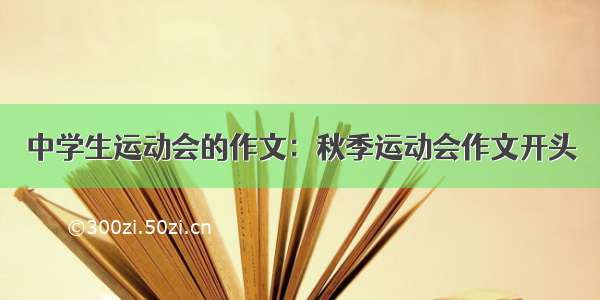 中学生运动会的作文：秋季运动会作文开头

©300zi.50zi.cn